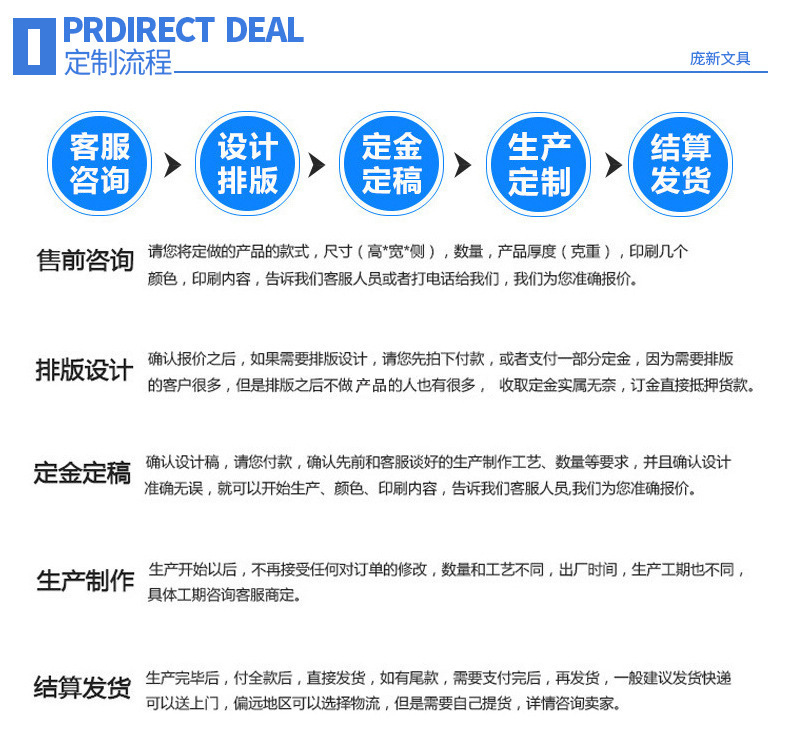 PRDIRECT DEAL
定制流程

庞新文具

客服咨询

设计排版

定金定稿

生产定制

结算发货

售前咨询

请您将定做的产品的款式，尺寸（高*宽*侧），数量，产品厚度（克重），印刷几个颜色，印刷内容，告诉我们客服人员或者打电话给我们，我们为您准确报价。

排版设计

确认报价之后，如果需要排版设计，请您先拍下付款，或者支付一部分定金，因为需要排版的客户很多，但是排版之后不做产品的人也有很多， 收取定金实属无奈，订金直接抵押货款。

定金定稿

确认设计稿，请您付款，确认先前和客服谈好的生产制作工艺、数量等要求，并且确认设计准确无误，就可以开始生产、颜色、印刷内容，告诉我们客服人员,我们为您准确报价。

生产制作

生产开始以后，不再接受任何对订单的修改，数量和工艺不同，出厂时间，生产工期也不同，具体工期咨询客服商定。

结算发货

生产完毕后，付全款后，直接发货，如有尾款，需要支付完后，再发货，一般建议发货快递可以送上门，偏远地区可以选择物流，但是需要自己提货，详情咨询卖家。